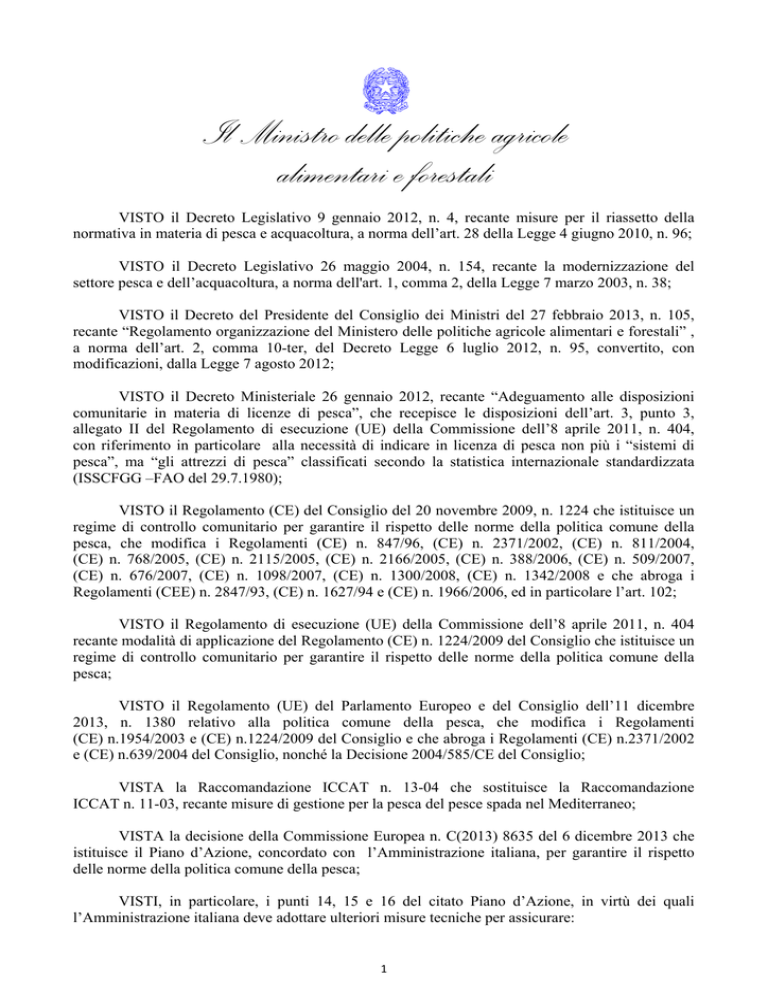 Il Ministro delle politiche agricole alimentari e forestali

VISTO il Decreto Legislativo 9 gennaio 2012, n. 4, recante misure per il riassetto della normativa in materia di pesca e acquacoltura, a norma dell'art. 28 della Legge 4 giugno 2010, n. 96;

VISTO il Decreto Legislativo 26 maggio 2004, n. 154, recante la modernizzazione del settore pesca e dell'acquacoltura, a norma dell'art. 1, comma 2, della Legge 7 marzo 2003, n. 38;

VISTO il Decreto del Presidente del Consiglio dei Ministri del 27 febbraio 2013, n. 105, recante "Regolamento organizzazione del Ministero delle politiche agricole alimentari e forestali" , a norma dell'art. 2, comma 10-ter, del Decreto Legge 6 luglio 2012, n. 95, convertito, con modificazioni, dalla Legge 7 agosto 2012;

VISTO il Decreto Ministeriale 26 gennaio 2012, recante "Adeguamento alle disposizioni comunitarie in materia di licenze di pesca", che recepisce le disposizioni dell'art. 3, punto 3, allegato II del Regolamento di esecuzione (UE) della Commissione dell'8 aprile 2011, n. 404, con riferimento in particolare alla necessità di indicare in licenza di pesca non più i "sistemi di pesca", ma "gli attrezzi di pesca" classificati secondo la statistica internazionale standardizzata (ISSCFGG –FAO del 29.7.1980);

VISTO il Regolamento (CE) del Consiglio del 20 novembre 2009, n. 1224 che istituisce un regime di controllo comunitario per garantire il rispetto delle norme della politica comune della pesca, che modifica i Regolamenti (CE) n. 847/96, (CE) n. 2371/2002, (CE) n. 811/2004, (CE) n. 768/2005, (CE) n. 2115/2005, (CE) n. 2166/2005, (CE) n. 388/2006, (CE) n. 509/2007, (CE) n. 676/2007, (CE) n. 1098/2007, (CE) n. 1300/2008, (CE) n. 1342/2008 e che abroga i Regolamenti (CEE) n. 2847/93, (CE) n. 1627/94 e (CE) n. 1966/2006, ed in particolare l'art. 102;

VISTO il Regolamento di esecuzione (UE) della Commissione dell'8 aprile 2011, n. 404 recante modalità di applicazione del Regolamento (CE) n. 1224/2009 del Consiglio che istituisce un regime di controllo comunitario per garantire il rispetto delle norme della politica comune della pesca;

VISTO il Regolamento (UE) del Parlamento Europeo e del Consiglio dell'11 dicembre 2013, n. 1380 relativo alla politica comune della pesca, che modifica i Regolamenti (CE) n.1954/2003 e (CE) n.1224/2009 del Consiglio e che abroga i Regolamenti (CE) n.2371/2002 e (CE) n.639/2004 del Consiglio, nonché la Decisione 2004/585/CE del Consiglio;

VISTA la Raccomandazione ICCAT n. 13-04 che sostituisce la Raccomandazione ICCAT n. 11-03, recante misure di gestione per la pesca del pesce spada nel Mediterraneo;

VISTA la decisione della Commissione Europea n. C(2013) 8635 del 6 dicembre 2013 che istituisce il Piano d'Azione, concordato con l'Amministrazione italiana, per garantire il rispetto delle norme della politica comune della pesca;

VISTI, in particolare, i punti 14, 15 e 16 del citato Piano d'Azione, in virtù dei quali l'Amministrazione italiana deve adottare ulteriori misure tecniche per assicurare:

1